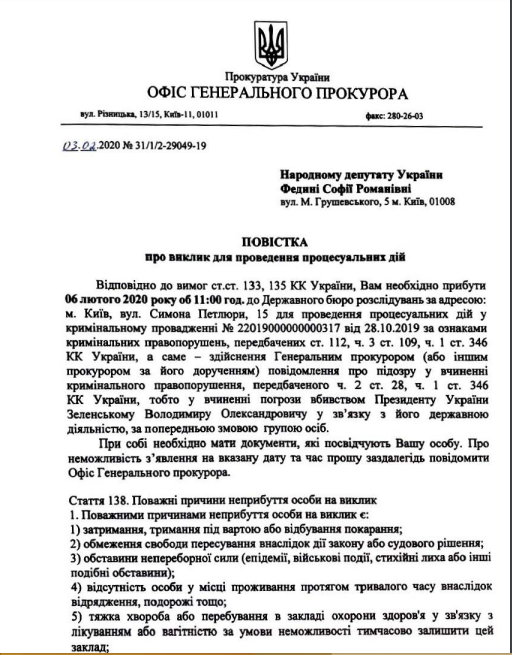 Прокуратура України
ОФІС ГЕНЕРАЛЬНОГО ПРОКУРОРА

вул. Різницька, 13/15, Київ-11, 01011 факс: 280-26-03

03.02.2020 № 31/1/2-29049-19

Народному депутату України
Федині Софії Романівні
вул. М. Грушевського, 5 м. Київ, 01008

ПОВІСТКА
про виклик для проведення процесуальних дій

Відповідно до вимог ст.ст. 133, 135 КК України, Вам необхідно прибути 06 лютого 2020 року об 11:00 год. до Державного бюро розслідувань за адресою: м. Київ, вул. Симона Петлюри, 15 для проведення процесуальних дій у кримінальному провадженні № 22019000000000317 від 28.10.2019 за ознаками кримінальних правопорушень, передбачених ст. 112, ч. 3 ст. 109, ч. 1 ст. 346 КК України, а саме – здійснення Генеральним прокурором (або іншим прокурором за його дорученням) повідомлення про підозру у вчиненні кримінального правопорушення, передбаченого ч. 2 ст. 28, ч. 1 ст. 346 КК України, тобто у вчиненні погрози вбивством Президенту України Зеленському Володимиру Олександровичу у зв'язку з його державною діяльністю, за попередньою змовою групою осіб.

При собі необхідно мати документи, які посвідчують Вашу особу. Про неможливість з'явлення на вказану дату та час прошу заздалегідь повідомити Офіс Генерального прокурора.

Стаття 138. Поважні причини неприбуття особи на виклик
1. Поважними причинами неприбуття особи на виклик є:
1) затримання, тримання під вартою або відбування покарання;
2) обмеження свободи пересування внаслідок дії закону або судового рішення;
3) обставини непереборної сили (епідемії, військові події, стихійні лиха або інші подібні обставини);
4) відсутність особи у місці проживання протягом тривалого часу внаслідок відрядження, подорожі тощо;
5) тяжка хвороба або перебування в закладі охорони здоров'я у зв'язку з лікуванням або вагітністю за умови неможливості тимчасово залишити цей заклад;